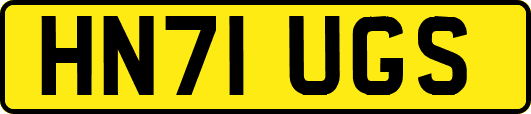 HN71 UGS